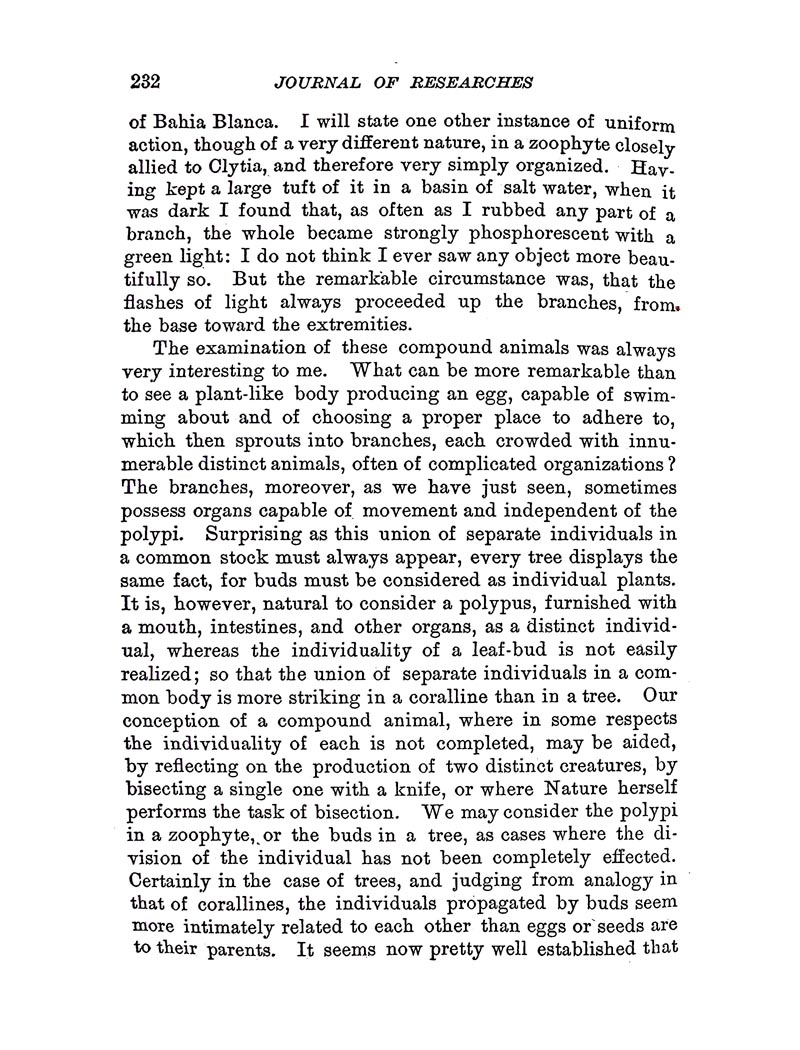 232 JOURNAL OF RESEARCHES

of Bahia Blanca. I will state one other instance of uniform action, though of a very different nature, in a zoophyte closely allied to Clytia, and therefore very simply organized. Having kept a large tuft of it in a basin of salt water, when it was dark I found that, as often as I rubbed any part of a branch, the whole became strongly phosphorescent with a green light: I do not think I ever saw any object more beautifully so. But the remarkable circumstance was, that the flashes of light always proceeded up the branches, from the base toward the extremities.

The examination of these compound animals was always very interesting to me. What can be more remarkable than to see a plant-like body producing an egg, capable of swimming about and of choosing a proper place to adhere to, which then sprouts into branches, each crowded with innumerable distinct animals, often of complicated organizations? The branches, moreover, as we have just seen, sometimes possess organs capable of movement and independent of the polypi. Surprising as this union of separate individuals in a common stock must always appear, every tree displays the same fact, for buds must be considered as individual plants. It is, however, natural to consider a polypus, furnished with a mouth, intestines, and other organs, as a distinct individual, whereas the individuality of a leaf-bud is not easily realized; so that the union of separate individuals in a common body is more striking in a coralline than in a tree. Our conception of a compound animal, where in some respects the individuality of each is not completed, may be aided, by reflecting on the production of two distinct creatures, by bisecting a single one with a knife, or where Nature herself performs the task of bisection. We may consider the polypi in a zoophyte, or the buds in a tree, as cases where the division of the individual has not been completely effected. Certainly in the case of trees, and judging from analogy in that of corallines, the individuals propagated by buds seem more intimately related to each other than eggs or seeds are to their parents. It seems now pretty well established that